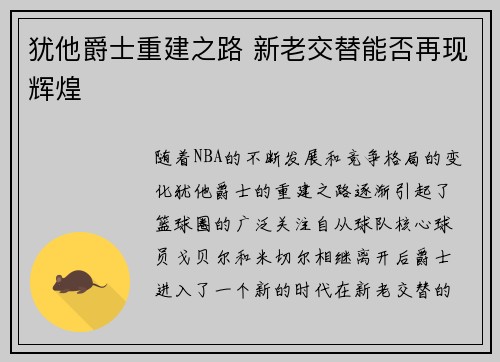 犹他爵士重建之路 新老交替能否再现辉煌

随着NBA的不断发展和竞争格局的变化犹他爵士的重建之路逐渐引起了篮球圈的广泛关注自从球队核心球员戈贝尔和米切尔相继离开后爵士进入了一个新的时代在新老交替的